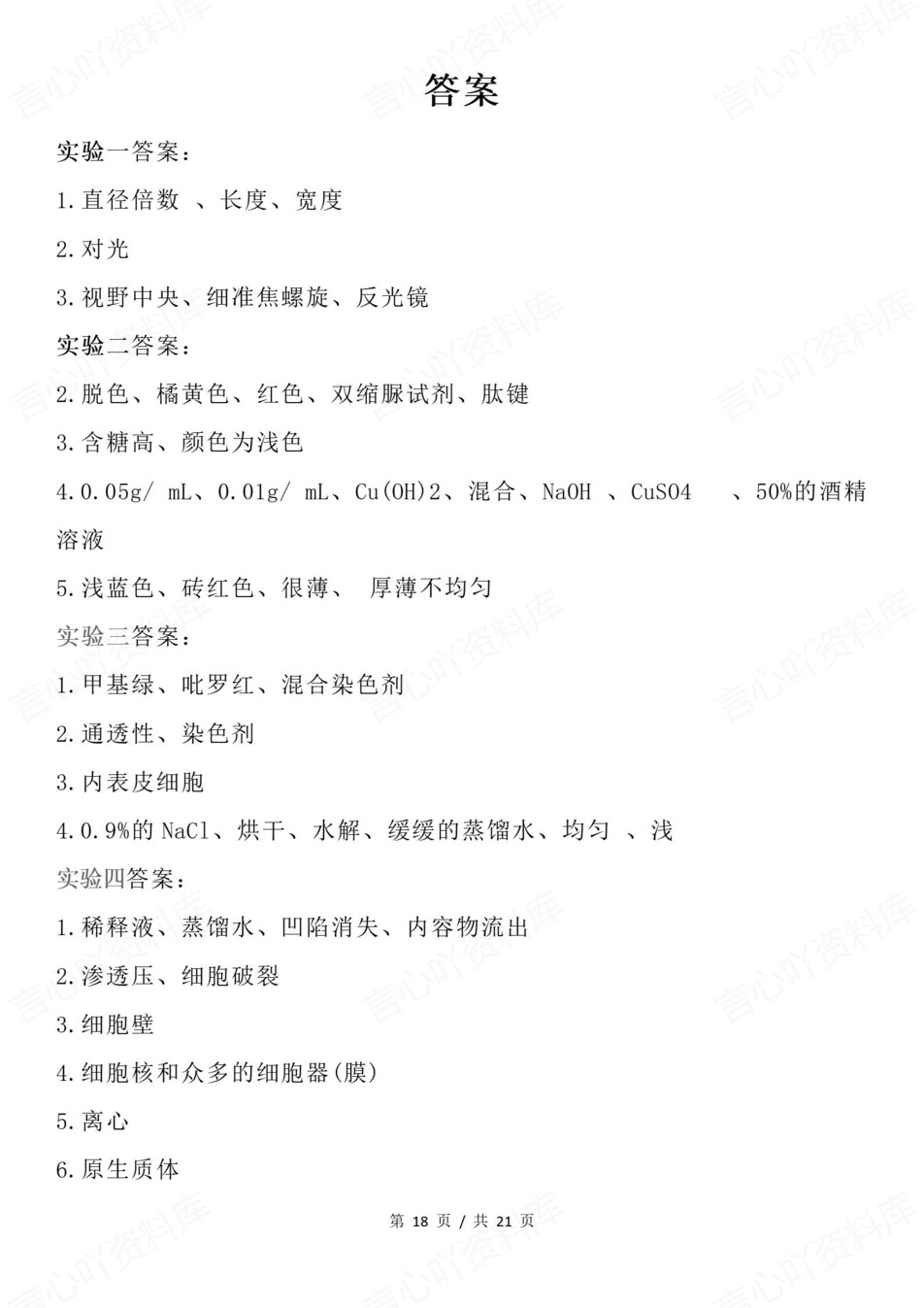 答案

实验一答案：

1.直径倍数 、长度、宽度

2.对光

3.视野中央、细准焦螺旋、反光镜

实验二答案：

2.脱色、橘黄色、红色、双缩脲试剂、肽键

3.含糖高、颜色为浅色

4.0.05g/ mL、0.01g/ mL、Cu(OH)2、混合、NaOH 、CuSO4 、50%的酒精溶液

5.浅蓝色、砖红色、很薄、 厚薄不均匀

实验三答案：

1.甲基绿、吡罗红、混合染色剂

2.通透性、染色剂

3.内表皮细胞

4.0.9%的 NaCl、烘干、水解、缓缓的蒸馏水、均匀 、浅

实验四答案：

1.稀释液、蒸馏水、凹陷消失、内容物流出

2.渗透压、细胞破裂

3.细胞壁

4.细胞核和众多的细胞器(膜)

5.离心

6.原生质体

第 18 页 / 共 21 页

言心吖资料库